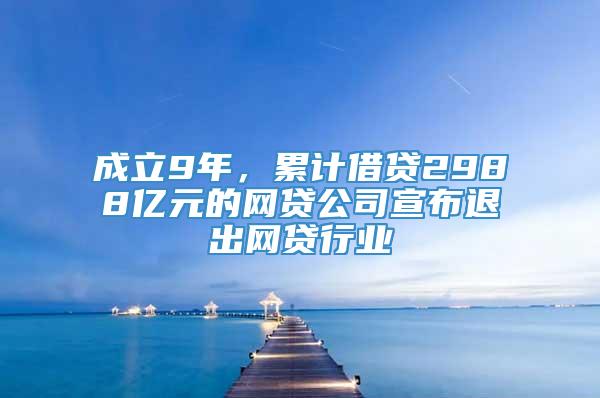 成立9年，累计借贷2988亿元的网贷公司宣布退出网贷行业